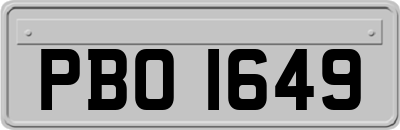 PBO 1649